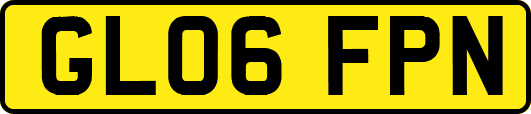 GL06 FPN